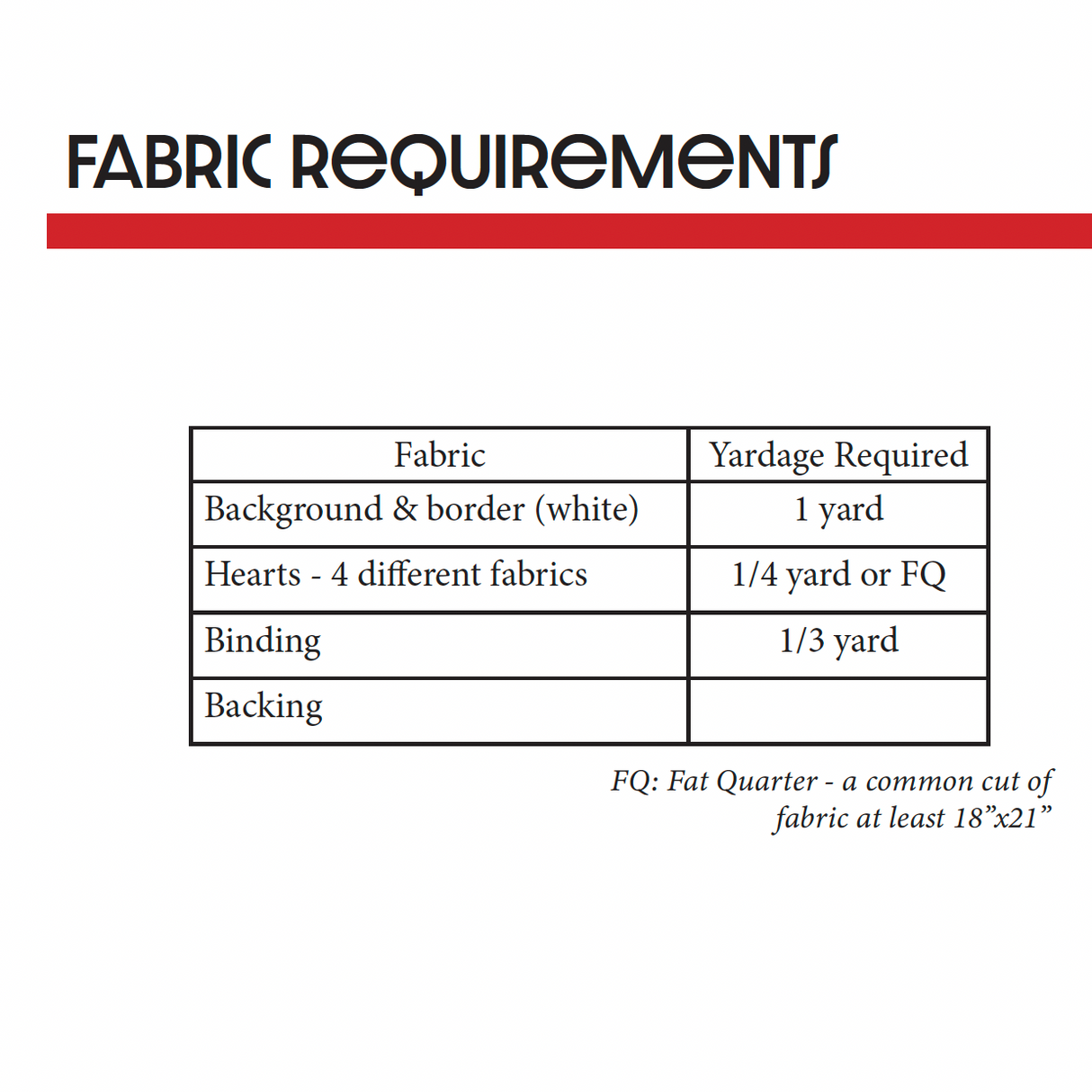 FABRIC REQUIREMENTS

| Fabric | Yardage Required |
|---|---|
| Background & border (white) | 1 yard |
| Hearts - 4 different fabrics | 1/4 yard or FQ |
| Binding | 1/3 yard |
| Backing | |

FQ: Fat Quarter - a common cut of fabric at least 18"x21"